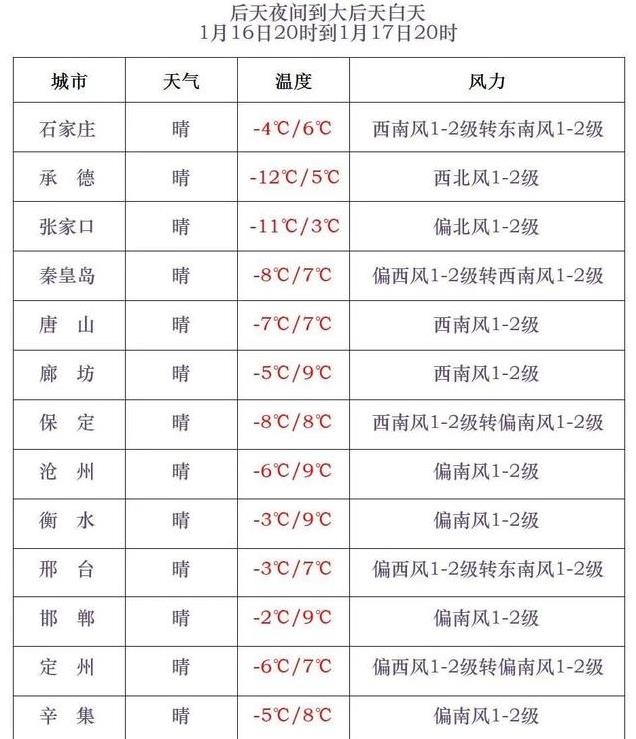 后天夜间到大后天白天
1月16日20时到1月17日20时

| 城市 | 天气 | 温度 | 风力 |
|---|---|---|---|
| 石家庄 | 晴 | -4℃/6℃ | 西南风1-2级转东南风1-2级 |
| 承　德 | 晴 | -12℃/5℃ | 西北风1-2级 |
| 张家口 | 晴 | -11℃/3℃ | 偏北风1-2级 |
| 秦皇岛 | 晴 | -8℃/7℃ | 偏西风1-2级转西南风1-2级 |
| 唐　山 | 晴 | -7℃/7℃ | 西南风1-2级 |
| 廊　坊 | 晴 | -5℃/9℃ | 西南风1-2级 |
| 保　定 | 晴 | -8℃/8℃ | 西南风1-2级转偏南风1-2级 |
| 沧　州 | 晴 | -6℃/9℃ | 偏南风1-2级 |
| 衡　水 | 晴 | -3℃/9℃ | 偏南风1-2级 |
| 邢　台 | 晴 | -3℃/7℃ | 偏西风1-2级转东南风1-2级 |
| 邯　郸 | 晴 | -2℃/9℃ | 偏南风1-2级 |
| 定　州 | 晴 | -6℃/7℃ | 偏西风1-2级转偏南风1-2级 |
| 辛　集 | 晴 | -5℃/8℃ | 偏南风1-2级 |